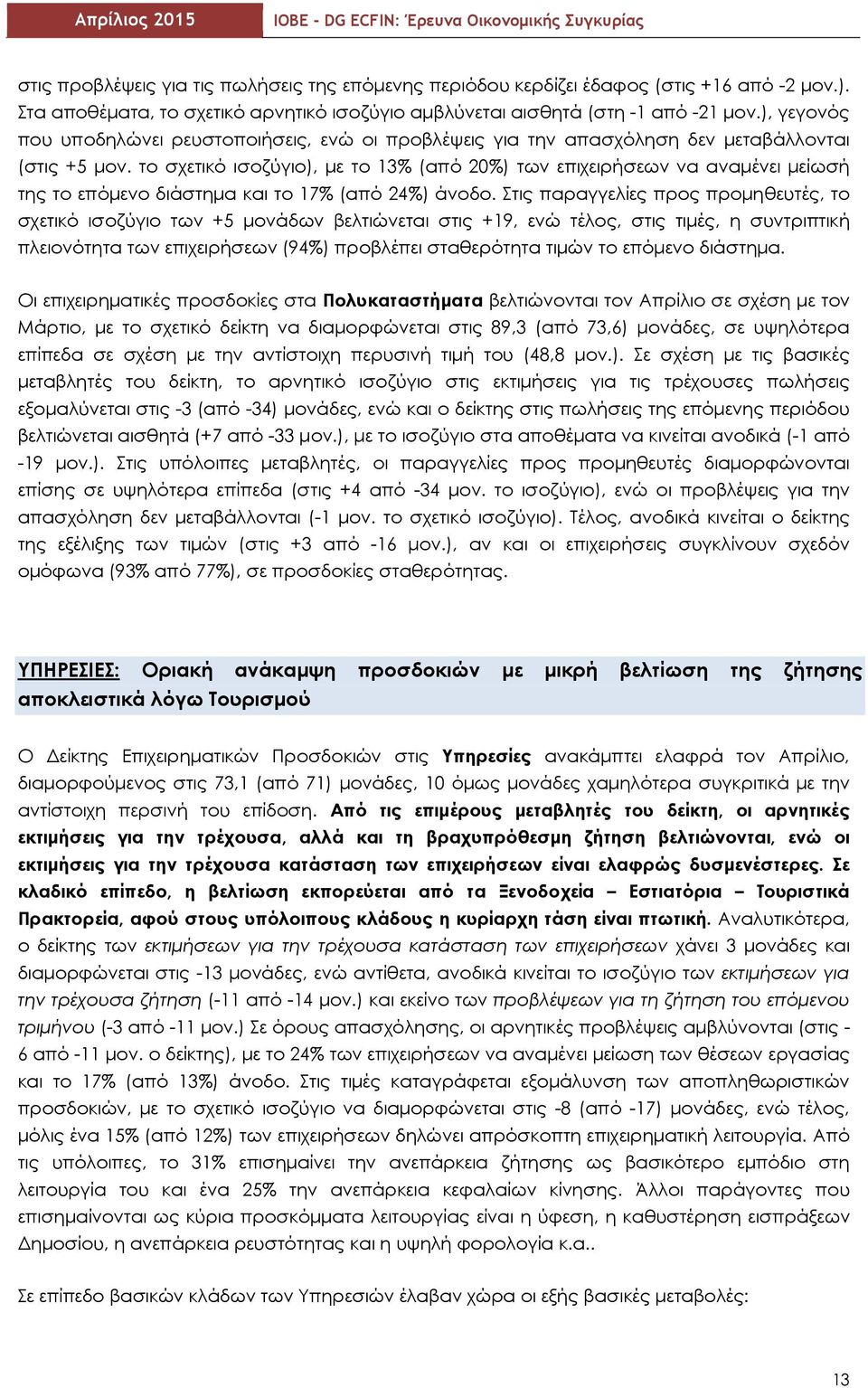 Απρίλιος 2015 ΙΟΒΕ - DG ECFIN: Έρευνα Οικονομικής Συγκυρίας

στις προβλέψεις για τις πωλήσεις της επόμενης περιόδου κερδίζει έδαφος (στις +16 από -2 μον.). Στα αποθέματα, το σχετικό αρνητικό ισοζύγιο αμβλύνεται αισθητά (στη -1 από -21 μον.), γεγονός που υποδηλώνει ρευστοποιήσεις, ενώ οι προβλέψεις για την απασχόληση δεν μεταβάλλονται (στις +5 μον. το σχετικό ισοζύγιο), με το 13% (από 20%) των επιχειρήσεων να αναμένει μείωσή της το επόμενο διάστημα και το 17% (από 24%) άνοδο. Στις παραγγελίες προς προμηθευτές, το σχετικό ισοζύγιο των +5 μονάδων βελτιώνεται στις +19, ενώ τέλος, στις τιμές, η συντριπτική πλειονότητα των επιχειρήσεων (94%) προβλέπει σταθερότητα τιμών το επόμενο διάστημα.

Οι επιχειρηματικές προσδοκίες στα Πολυκαταστήματα βελτιώνονται τον Απρίλιο σε σχέση με τον Μάρτιο, με το σχετικό δείκτη να διαμορφώνεται στις 89,3 (από 73,6) μονάδες, σε υψηλότερα επίπεδα σε σχέση με την αντίστοιχη περυσινή τιμή του (48,8 μον.). Σε σχέση με τις βασικές μεταβλητές του δείκτη, το αρνητικό ισοζύγιο στις εκτιμήσεις για τις τρέχουσες πωλήσεις εξομαλύνεται στις -3 (από -34) μονάδες, ενώ και ο δείκτης στις πωλήσεις της επόμενης περιόδου βελτιώνεται αισθητά (+7 από -33 μον.), με το ισοζύγιο στα αποθέματα να κινείται ανοδικά (-1 από -19 μον.). Στις υπόλοιπες μεταβλητές, οι παραγγελίες προς προμηθευτές διαμορφώνονται επίσης σε υψηλότερα επίπεδα (στις +4 από -34 μον. το ισοζύγιο), ενώ οι προβλέψεις για την απασχόληση δεν μεταβάλλονται (-1 μον. το σχετικό ισοζύγιο). Τέλος, ανοδικά κινείται ο δείκτης της εξέλιξης των τιμών (στις +3 από -16 μον.), αν και οι επιχειρήσεις συγκλίνουν σχεδόν ομόφωνα (93% από 77%), σε προσδοκίες σταθερότητας.

ΥΠΗΡΕΣΙΕΣ: Οριακή ανάκαμψη προσδοκιών με μικρή βελτίωση της ζήτησης αποκλειστικά λόγω Τουρισμού

Ο Δείκτης Επιχειρηματικών Προσδοκιών στις Υπηρεσίες ανακάμπτει ελαφρά τον Απρίλιο, διαμορφούμενος στις 73,1 (από 71) μονάδες, 10 όμως μονάδες χαμηλότερα συγκριτικά με την αντίστοιχη περσινή του επίδοση. Από τις επιμέρους μεταβλητές του δείκτη, οι αρνητικές εκτιμήσεις για την τρέχουσα, αλλά και τη βραχυπρόθεσμη ζήτηση βελτιώνονται, ενώ οι εκτιμήσεις για την τρέχουσα κατάσταση των επιχειρήσεων είναι ελαφρώς δυσμενέστερες. Σε κλαδικό επίπεδο, η βελτίωση εκπορεύεται από τα Ξενοδοχεία – Εστιατόρια – Τουριστικά Πρακτορεία, αφού στους υπόλοιπους κλάδους η κυρίαρχη τάση είναι πτωτική. Αναλυτικότερα, ο δείκτης των εκτιμήσεων για την τρέχουσα κατάσταση των επιχειρήσεων χάνει 3 μονάδες και διαμορφώνεται στις -13 μονάδες, ενώ αντίθετα, ανοδικά κινείται το ισοζύγιο των εκτιμήσεων για την τρέχουσα ζήτηση (-11 από -14 μον.) και εκείνο των προβλέψεων για τη ζήτηση του επόμενου τριμήνου (-3 από -11 μον.) Σε όρους απασχόλησης, οι αρνητικές προβλέψεις αμβλύνονται (στις -6 από -11 μον. ο δείκτης), με το 24% των επιχειρήσεων να αναμένει μείωση των θέσεων εργασίας και το 17% (από 13%) άνοδο. Στις τιμές καταγράφεται εξομάλυνση των αποπληθωριστικών προσδοκιών, με το σχετικό ισοζύγιο να διαμορφώνεται στις -8 (από -17) μονάδες, ενώ τέλος, μόλις ένα 15% (από 12%) των επιχειρήσεων δηλώνει απρόσκοπτη επιχειρηματική λειτουργία. Από τις υπόλοιπες, το 31% επισημαίνει την ανεπάρκεια ζήτησης ως βασικότερο εμπόδιο στη λειτουργία του και ένα 25% την ανεπάρκεια κεφαλαίων κίνησης. Άλλοι παράγοντες που επισημαίνονται ως κύρια προσκόμματα λειτουργίας είναι η ύφεση, η καθυστέρηση εισπράξεων Δημοσίου, η ανεπάρκεια ρευστότητας και η υψηλή φορολογία κ.α..

Σε επίπεδο βασικών κλάδων των Υπηρεσιών έλαβαν χώρα οι εξής βασικές μεταβολές:

13